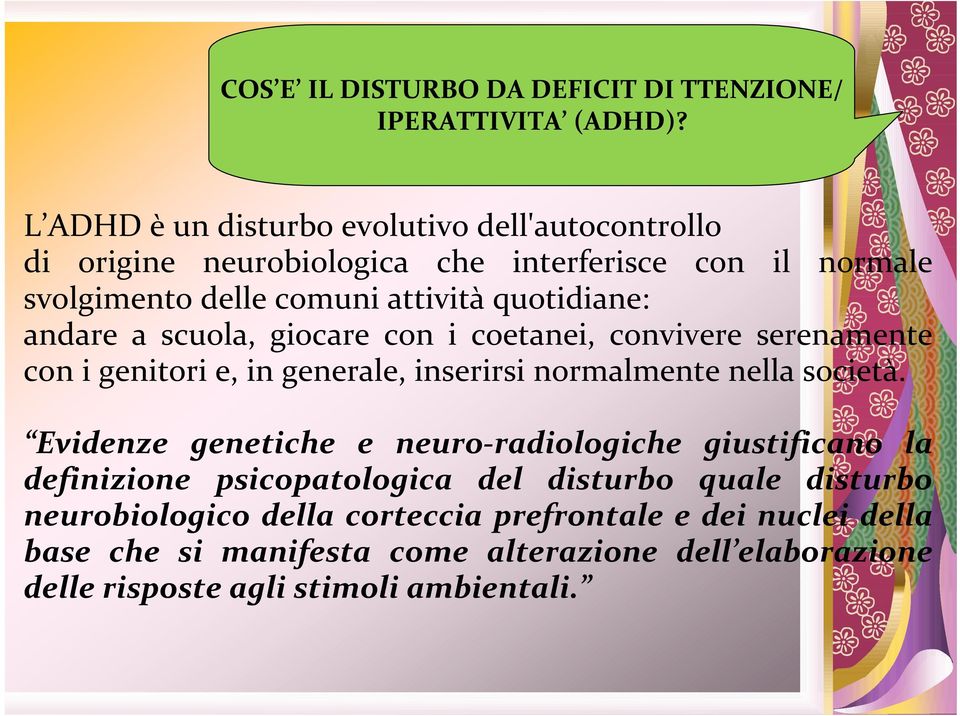 COS’E’ IL DISTURBO DA DEFICIT DI TTENZIONE/ IPERATTIVITA’ (ADHD)?

L’ADHD è un disturbo evolutivo dell'autocontrollo di origine neurobiologica che interferisce con il normale svolgimento delle comuni attività quotidiane: andare a scuola, giocare con i coetanei, convivere serenamente con i genitori e, in generale, inserirsi normalmente nella società.

“Evidenze genetiche e neuro-radiologiche giustificano la definizione psicopatologica del disturbo quale disturbo neurobiologico della corteccia prefrontale e dei nuclei della base che si manifesta come alterazione dell’elaborazione delle risposte agli stimoli ambientali.”